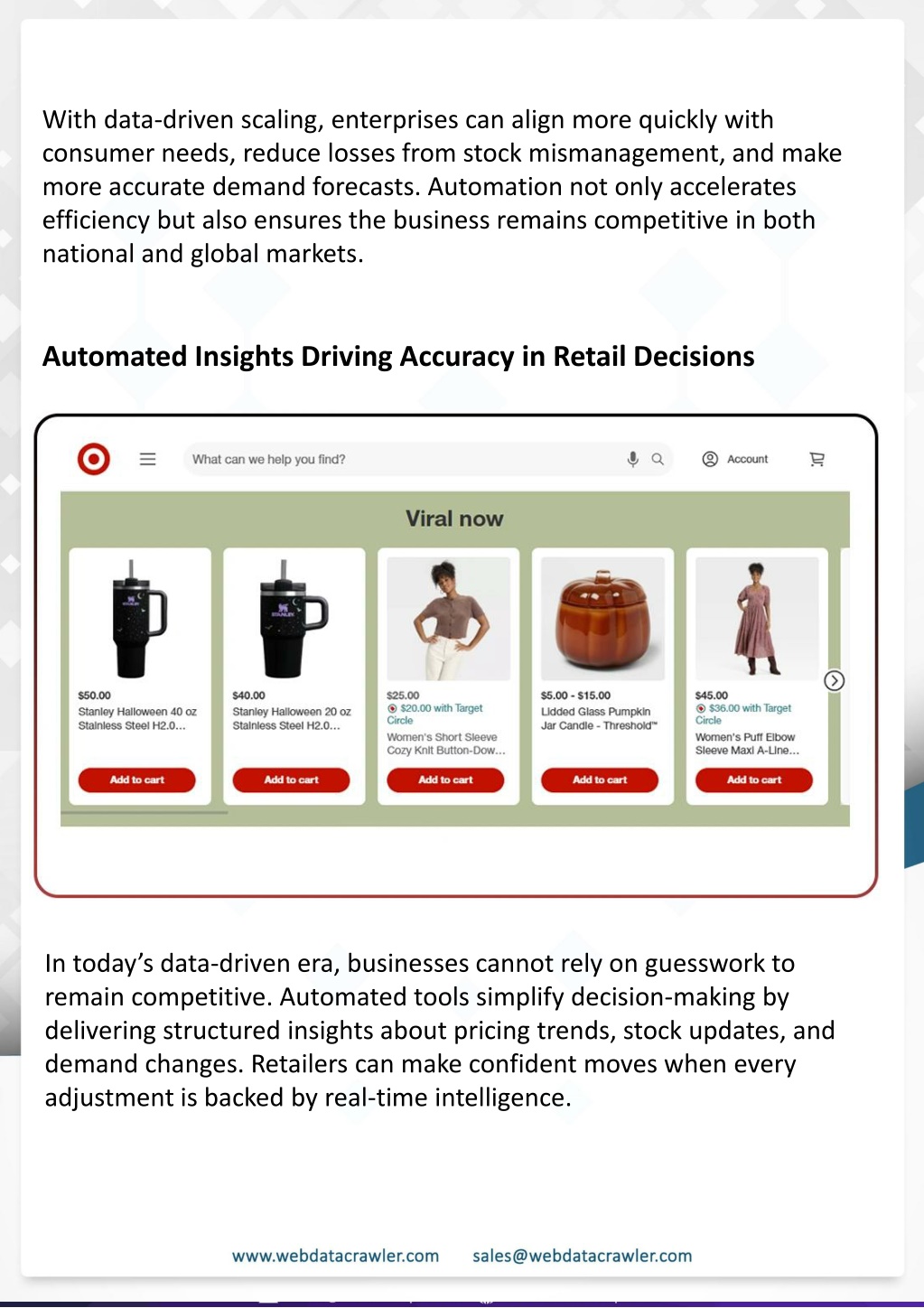 With data-driven scaling, enterprises can align more quickly with consumer needs, reduce losses from stock mismanagement, and make more accurate demand forecasts. Automation not only accelerates efficiency but also ensures the business remains competitive in both national and global markets.

Automated Insights Driving Accuracy in Retail Decisions

What can we help you find?

Account

Viral now

$50.00
Stanley Halloween 40 oz Stainless Steel H2.0...
Add to cart

$40.00
Stanley Halloween 20 oz Stainless Steel H2.0...
Add to cart

$25.00
$20.00 with Target Circle
Women's Short Sleeve Cozy Knit Button-Dow...
Add to cart

$5.00 - $15.00
Lidded Glass Pumpkin Jar Candle - Threshold™
Add to cart

$45.00
$36.00 with Target Circle
Women's Puff Elbow Sleeve Maxi A-Line...
Add to cart

In today's data-driven era, businesses cannot rely on guesswork to remain competitive. Automated tools simplify decision-making by delivering structured insights about pricing trends, stock updates, and demand changes. Retailers can make confident moves when every adjustment is backed by real-time intelligence.

www.webdatacrawler.com sales@webdatacrawler.com